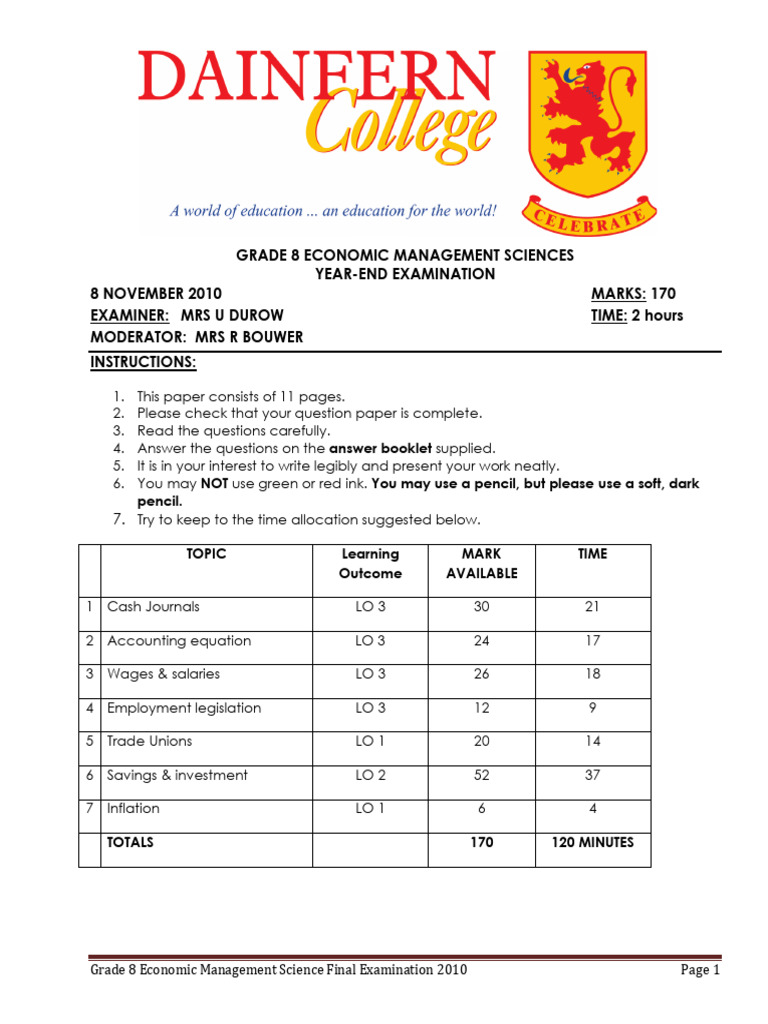 DAINFERN College

A world of education ... an education for the world!

CELEBRATE

GRADE 8 ECONOMIC MANAGEMENT SCIENCES
YEAR-END EXAMINATION

8 NOVEMBER 2010 MARKS: 170
EXAMINER: MRS U DUROW TIME: 2 hours
MODERATOR: MRS R BOUWER

INSTRUCTIONS:

1. This paper consists of 11 pages.
2. Please check that your question paper is complete.
3. Read the questions carefully.
4. Answer the questions on the answer booklet supplied.
5. It is in your interest to write legibly and present your work neatly.
6. You may NOT use green or red ink. You may use a pencil, but please use a soft, dark pencil.
7. Try to keep to the time allocation suggested below.

| | TOPIC | Learning Outcome | MARK AVAILABLE | TIME |
|---|---|---|---|---|
| 1 | Cash Journals | LO 3 | 30 | 21 |
| 2 | Accounting equation | LO 3 | 24 | 17 |
| 3 | Wages & salaries | LO 3 | 26 | 18 |
| 4 | Employment legislation | LO 3 | 12 | 9 |
| 5 | Trade Unions | LO 1 | 20 | 14 |
| 6 | Savings & investment | LO 2 | 52 | 37 |
| 7 | Inflation | LO 1 | 6 | 4 |
| | TOTALS | | 170 | 120 MINUTES |

Grade 8 Economic Management Science Final Examination 2010 Page 1